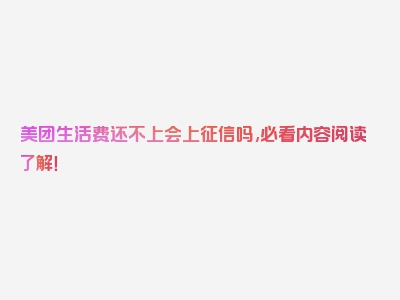 美团生活费还不上会上征信吗,必看内容阅读了解!